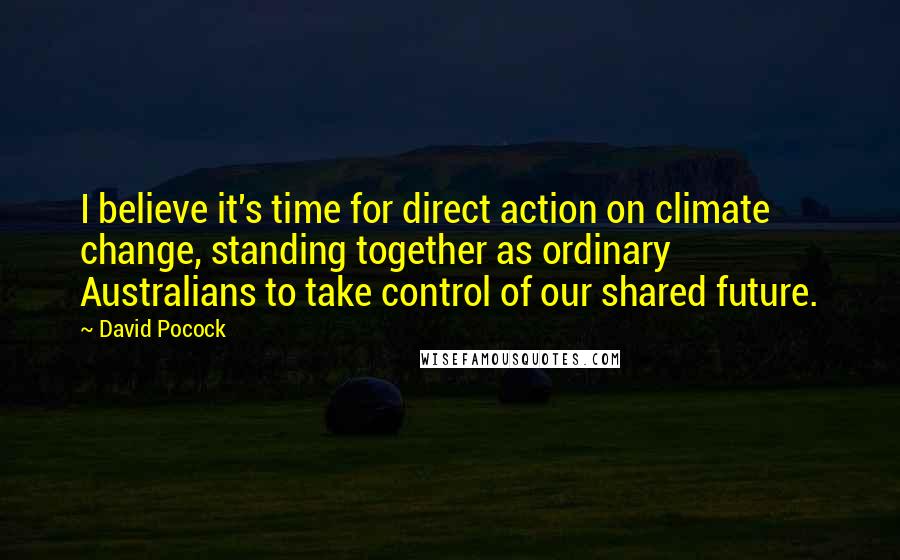 I believe it's time for direct action on climate change, standing together as ordinary Australians to take control of our shared future.

~ David Pocock

WISEFAMOUSQUOTES.COM